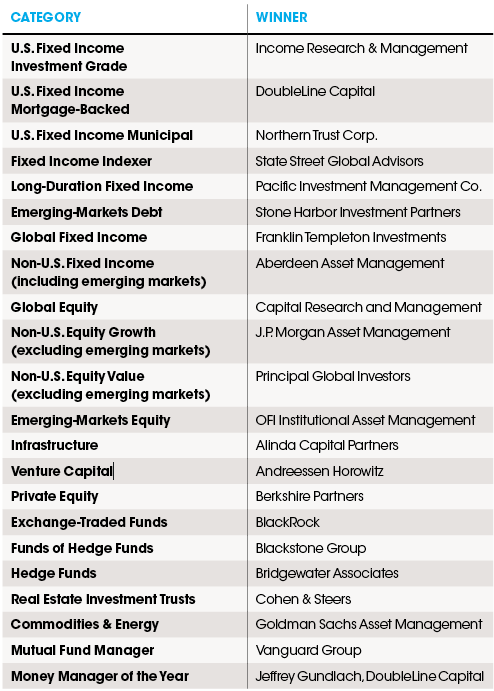 | CATEGORY | WINNER |
|---|---|
| U.S. Fixed Income Investment Grade | Income Research & Management |
| U.S. Fixed Income Mortgage-Backed | DoubleLine Capital |
| U.S. Fixed Income Municipal | Northern Trust Corp. |
| Fixed Income Indexer | State Street Global Advisors |
| Long-Duration Fixed Income | Pacific Investment Management Co. |
| Emerging-Markets Debt | Stone Harbor Investment Partners |
| Global Fixed Income | Franklin Templeton Investments |
| Non-U.S. Fixed Income (including emerging markets) | Aberdeen Asset Management |
| Global Equity | Capital Research and Management |
| Non-U.S. Equity Growth (excluding emerging markets) | J.P. Morgan Asset Management |
| Non-U.S. Equity Value (excluding emerging markets) | Principal Global Investors |
| Emerging-Markets Equity | OFI Institutional Asset Management |
| Infrastructure | Alinda Capital Partners |
| Venture Capital | Andreessen Horowitz |
| Private Equity | Berkshire Partners |
| Exchange-Traded Funds | BlackRock |
| Funds of Hedge Funds | Blackstone Group |
| Hedge Funds | Bridgewater Associates |
| Real Estate Investment Trusts | Cohen & Steers |
| Commodities & Energy | Goldman Sachs Asset Management |
| Mutual Fund Manager | Vanguard Group |
| Money Manager of the Year | Jeffrey Gundlach, DoubleLine Capital |